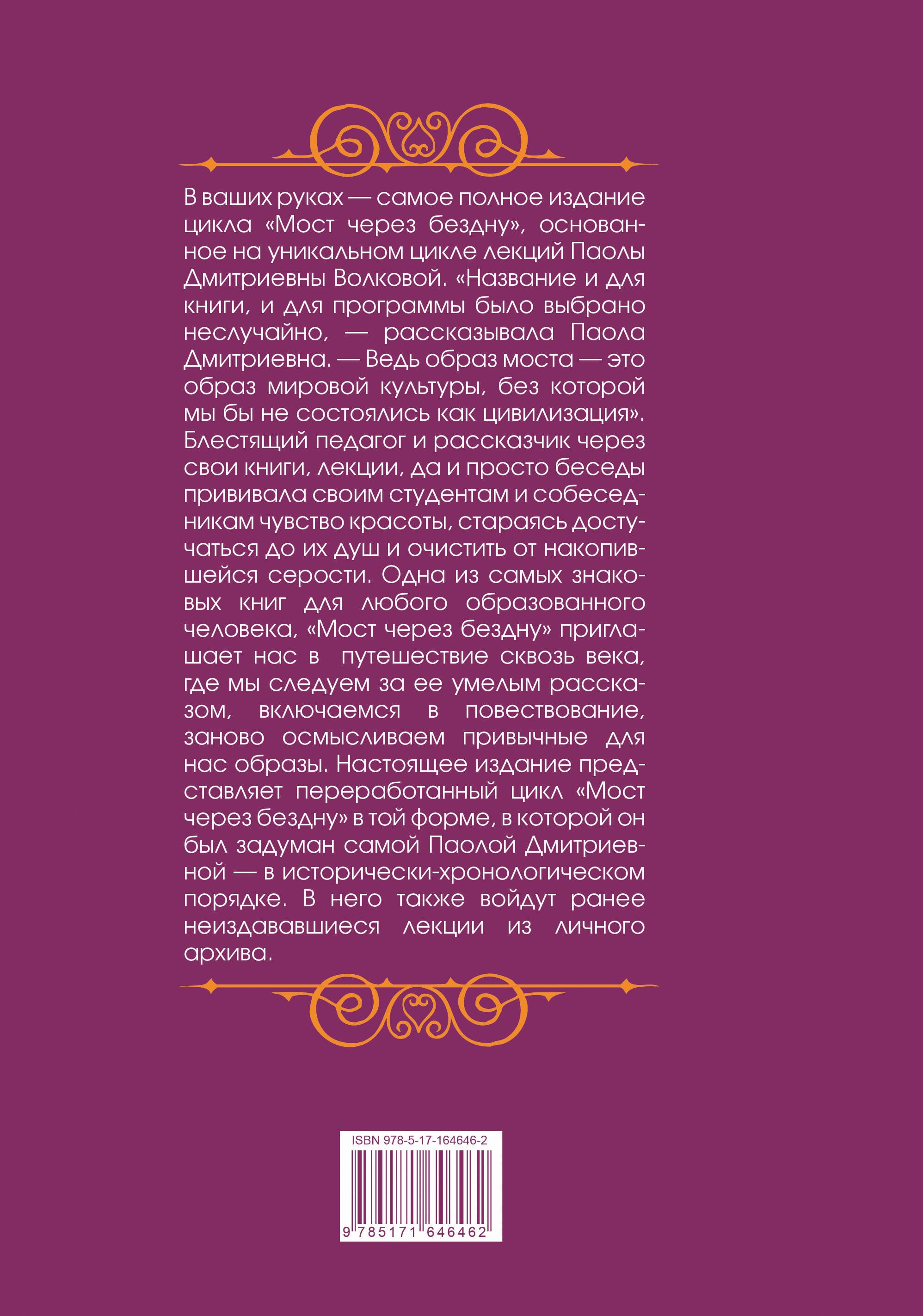 В ваших руках — самое полное издание цикла «Мост через бездну», основанное на уникальном цикле лекций Паолы Дмитриевны Волковой. «Название и для книги, и для программы было выбрано неслучайно, — рассказывала Паола Дмитриевна. — Ведь образ моста — это образ мировой культуры, без которой мы бы не состоялись как цивилизация». Блестящий педагог и рассказчик через свои книги, лекции, да и просто беседы прививала своим студентам и собеседникам чувство красоты, стараясь достучаться до их душ и очистить от накопившейся серости. Одна из самых знаковых книг для любого образованного человека, «Мост через бездну» приглашает нас в путешествие сквозь века, где мы следуем за ее умелым рассказом, включаемся в повествование, заново осмысливаем привычные для нас образы. Настоящее издание представляет переработанный цикл «Мост через бездну» в той форме, в которой он был задуман самой Паолой Дмитриевной — в исторически-хронологическом порядке. В него также войдут ранее неиздававшиеся лекции из личного архива.

ISBN 978-5-17-164646-2

9 785171 646462